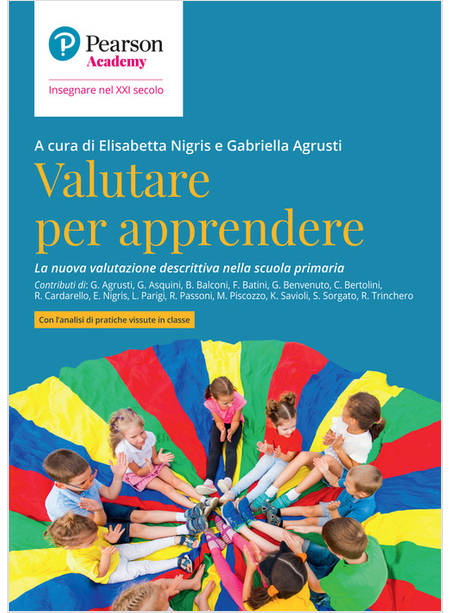 Pearson
Academy

Insegnare nel XXI secolo

A cura di Elisabetta Nigris e Gabriella Agrusti

Valutare
per apprendere

La nuova valutazione descrittiva nella scuola primaria

Contributi di: G. Agrusti, G. Asquini, B. Balconi, F. Batini, G. Benvenuto, C. Bertolini, R. Cardarello, E. Nigris, L. Parigi, R. Passoni, M. Piscozzo, K. Savioli, S. Sorgato, R. Trinchero

Con l'analisi di pratiche vissute in classe